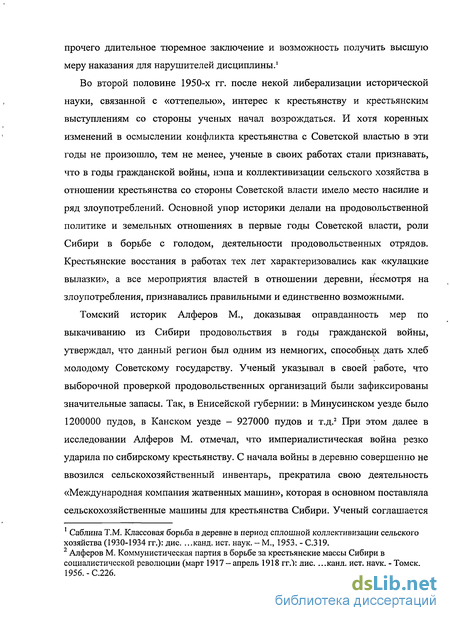 прочего длительное тюремное заключение и возможность получить высшую меру наказания для нарушителей дисциплины.$^1$

Во второй половине 1950-х гг. после некой либерализации исторической науки, связанной с «оттепелью», интерес к крестьянству и крестьянским выступлениям со стороны ученых начал возрождаться. И хотя коренных изменений в осмыслении конфликта крестьянства с Советской властью в эти годы не произошло, тем не менее, ученые в своих работах стали признавать, что в годы гражданской войны, нэпа и коллективизации сельского хозяйства в отношении крестьянства со стороны Советской власти имело место насилие и ряд злоупотреблений. Основной упор историки делали на продовольственной политике и земельных отношениях в первые годы Советской власти, роли Сибири в борьбе с голодом, деятельности продовольственных отрядов. Крестьянские восстания в работах тех лет характеризовались как «кулацкие вылазки», а все мероприятия властей в отношении деревни, несмотря на злоупотребления, признавались правильными и единственно возможными.

Томский историк Алферов М., доказывая оправданность мер по выкачиванию из Сибири продовольствия в годы гражданской войны, утверждал, что данный регион был одним из немногих, способных дать хлеб молодому Советскому государству. Ученый указывал в своей работе, что выборочной проверкой продовольственных организаций были зафиксированы значительные запасы. Так, в Енисейской губернии: в Минусинском уезде было 1200000 пудов, в Канском уезде – 927000 пудов и т.д.$^2$ При этом далее в исследовании Алферов М. отмечал, что империалистическая война резко ударила по сибирскому крестьянству. С начала войны в деревню совершенно не ввозился сельскохозяйственный инвентарь, прекратила свою деятельность «Международная компания жатвенных машин», которая в основном поставляла сельскохозяйственные машины для крестьянства Сибири. Ученый соглашается

$^1$ Саблина Т.М. Классовая борьба в деревне в период сплошной коллективизации сельского хозяйства (1930-1934 гг.): дис. …канд. ист. наук. – М., 1953. - С.319.
$^2$ Алферов М. Коммунистическая партия в борьбе за крестьянские массы Сибири в социалистической революции (март 1917 – апрель 1918 гг.): дис. …канд. ист. наук. - Томск. 1956. - С.226.

dsLib.net
библиотека диссертаций